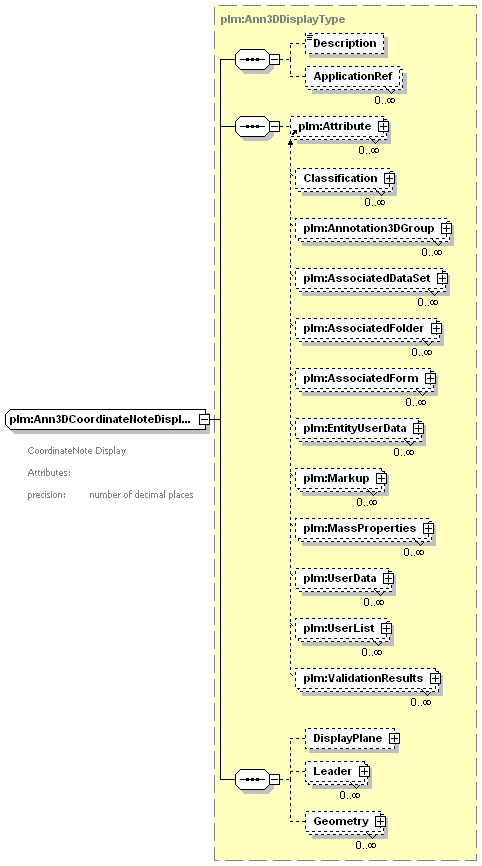 plm:Ann3DDisplayType

Description

ApplicationRef
0..∞

plm:Attribute
0..∞

Classification
0..∞

plm:Annotation3DGroup
0..∞

plm:AssociatedDataSet
0..∞

plm:AssociatedFolder
0..∞

plm:AssociatedForm
0..∞

plm:EntityUserData
0..∞

plm:Markup
0..∞

plm:MassProperties
0..∞

plm:UserData
0..∞

plm:UserList
0..∞

plm:ValidationResults
0..∞

DisplayPlane

Leader
0..∞

Geometry
0..∞

plm:Ann3DCoordinateNoteDispl...

CoordinateNote Display

Attributes:

precision: number of decimal places